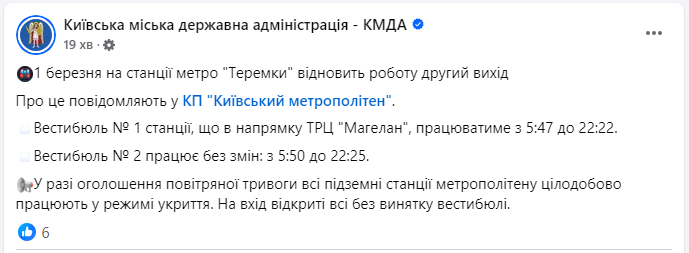 Київська міська державна адміністрація - КМДА
19 хв ·

1 березня на станції метро "Теремки" відновить роботу другий вихід

Про це повідомляють у КП "Київський метрополітен".

Вестибюль № 1 станції, що в напрямку ТРЦ "Магелан", працюватиме з 5:47 до 22:22.

Вестибюль № 2 працює без змін: з 5:50 до 22:25.

У разі оголошення повітряної тривоги всі підземні станції метрополітену цілодобово працюють у режимі укриття. На вхід відкриті всі без винятку вестибюлі.

6